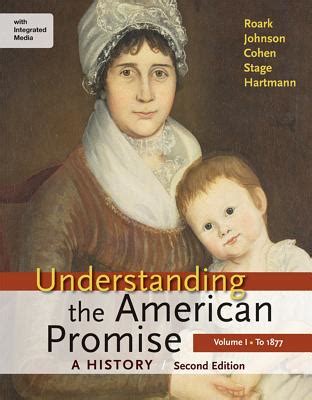 with Integrated Media

Roark
Johnson
Cohen
Stage
Hartmann

Understanding the American Promise

Volume I • To 1877

A HISTORY / Second Edition